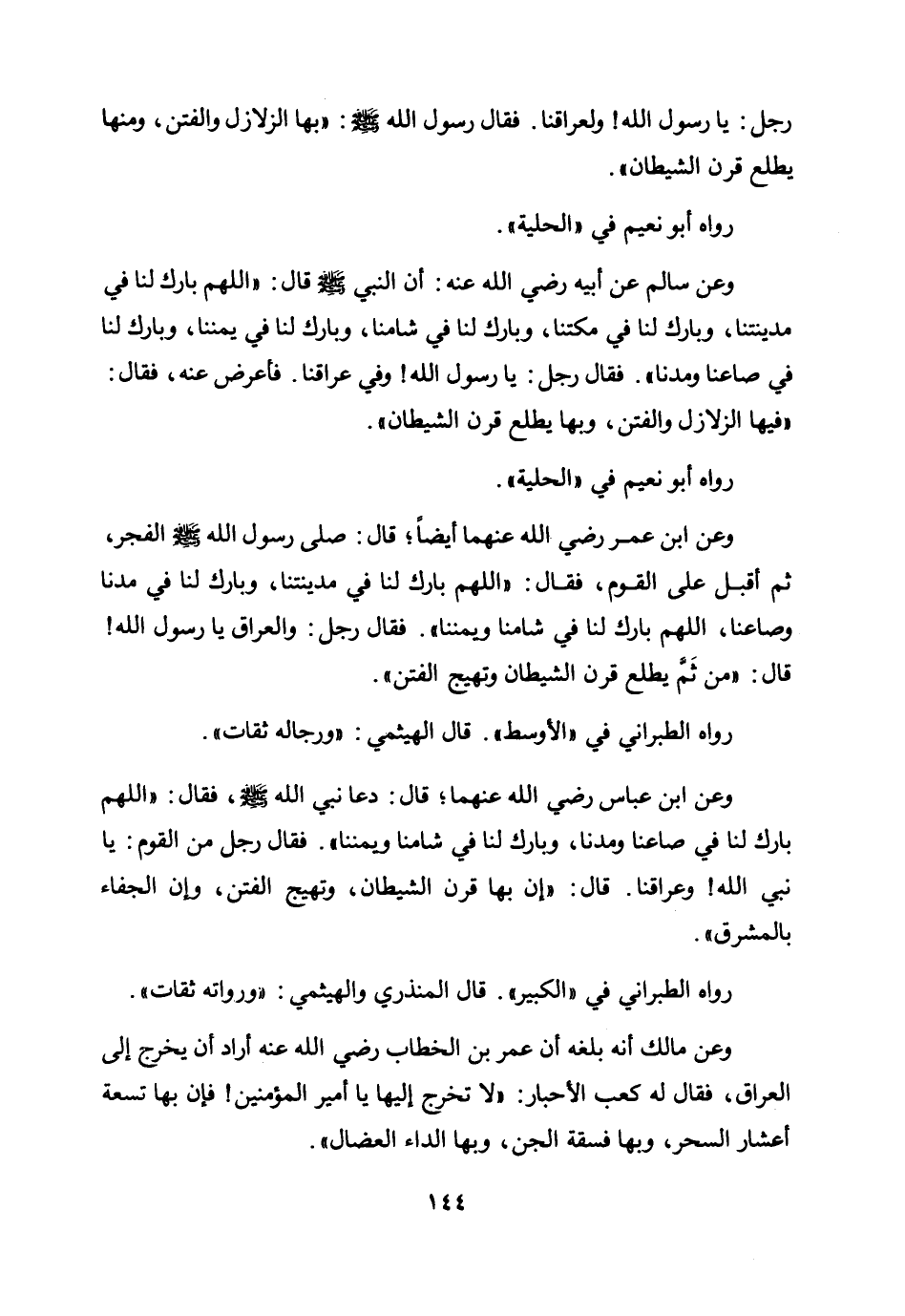 رجل: يا رسول الله! ولعراقنا. فقال رسول الله ﷺ: «بها الزلازل والفتن، ومنها يطلع قرن الشيطان».

رواه أبو نعيم في «الحلية».

وعن سالم عن أبيه رضي الله عنه: أن النبي ﷺ قال: «اللهم بارك لنا في مدينتنا، وبارك لنا في مكتنا، وبارك لنا في شامنا، وبارك لنا في يمننا، وبارك لنا في صاعنا ومدنا». فقال رجل: يا رسول الله! وفي عراقنا. فأعرض عنه، فقال: «فيها الزلازل والفتن، وبها يطلع قرن الشيطان».

رواه أبو نعيم في «الحلية».

وعن ابن عمر رضي الله عنهما أيضاً؛ قال: صلى رسول الله ﷺ الفجر، ثم أقبل على القوم، فقال: «اللهم بارك لنا في مدينتنا، وبارك لنا في مدنا وصاعنا، اللهم بارك لنا في شامنا ويمننا». فقال رجل: والعراق يا رسول الله! قال: «من ثَمَّ يطلع قرن الشيطان وتهيج الفتن».

رواه الطبراني في «الأوسط». قال الهيثمي: «ورجاله ثقات».

وعن ابن عباس رضي الله عنهما؛ قال: دعا نبي الله ﷺ، فقال: «اللهم بارك لنا في صاعنا ومدنا، وبارك لنا في شامنا ويمننا». فقال رجل من القوم: يا نبي الله! وعراقنا. قال: «إن بها قرن الشيطان، وتهيج الفتن، وإن الجفاء بالمشرق».

رواه الطبراني في «الكبير». قال المنذري والهيثمي: «ورواته ثقات».

وعن مالك أنه بلغه أن عمر بن الخطاب رضي الله عنه أراد أن يخرج إلى العراق، فقال له كعب الأحبار: «لا تخرج إليها يا أمير المؤمنين! فإن بها تسعة أعشار السحر، وبها فسقة الجن، وبها الداء العضال».

١٤٤